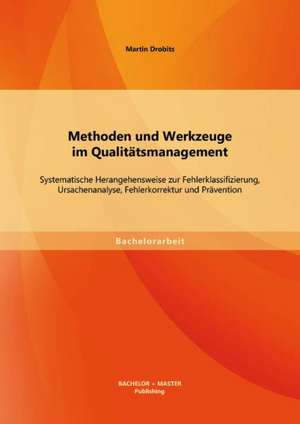 Martin Drobits

Methoden und Werkzeuge im Qualitätsmanagement

Systematische Herangehensweise zur Fehlerklassifizierung, Ursachenanalyse, Fehlerkorrektur und Prävention

Bachelorarbeit

BACHELOR + MASTER
Publishing